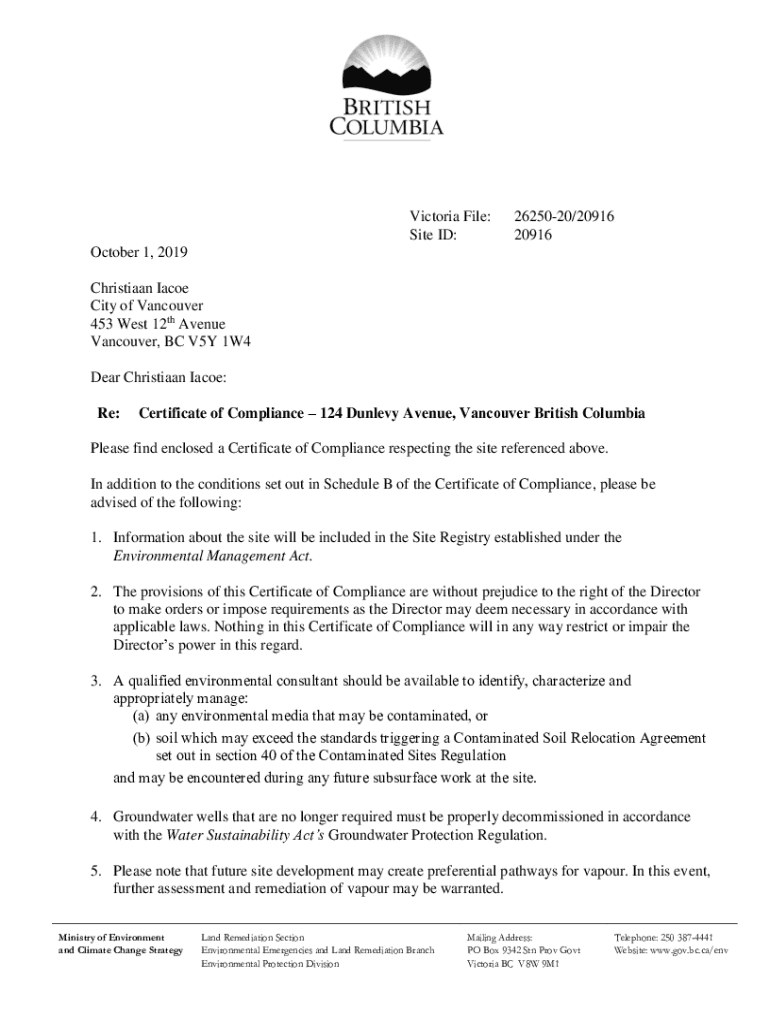 BRITISH COLUMBIA

Victoria File: 26250-20/20916
Site ID: 20916

October 1, 2019

Christiaan Iacoe
City of Vancouver
453 West 12$^{th}$ Avenue
Vancouver, BC V5Y 1W4

Dear Christiaan Iacoe:

Re: Certificate of Compliance – 124 Dunlevy Avenue, Vancouver British Columbia

Please find enclosed a Certificate of Compliance respecting the site referenced above.

In addition to the conditions set out in Schedule B of the Certificate of Compliance, please be advised of the following:

1. Information about the site will be included in the Site Registry established under the Environmental Management Act.

2. The provisions of this Certificate of Compliance are without prejudice to the right of the Director to make orders or impose requirements as the Director may deem necessary in accordance with applicable laws. Nothing in this Certificate of Compliance will in any way restrict or impair the Director's power in this regard.

3. A qualified environmental consultant should be available to identify, characterize and appropriately manage:
(a) any environmental media that may be contaminated, or
(b) soil which may exceed the standards triggering a Contaminated Soil Relocation Agreement set out in section 40 of the Contaminated Sites Regulation
and may be encountered during any future subsurface work at the site.

4. Groundwater wells that are no longer required must be properly decommissioned in accordance with the Water Sustainability Act's Groundwater Protection Regulation.

5. Please note that future site development may create preferential pathways for vapour. In this event, further assessment and remediation of vapour may be warranted.

Ministry of Environment and Climate Change Strategy

Land Remediation Section
Environmental Emergencies and Land Remediation Branch
Environmental Protection Division

Mailing Address:
PO Box 9342 Stn Prov Govt
Victoria BC V8W 9M1

Telephone: 250 387-4441
Website: www.gov.bc.ca/env